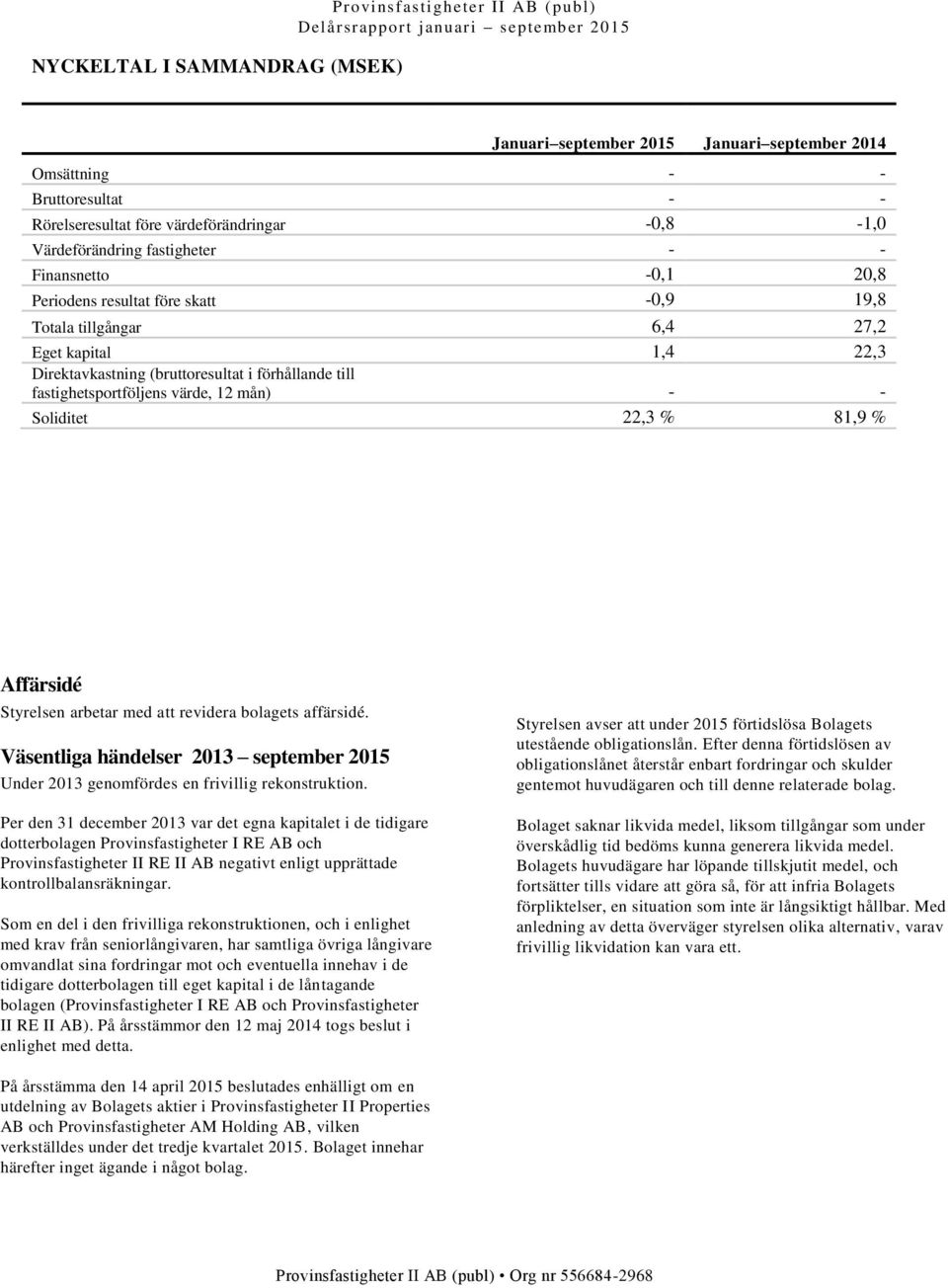 Provinsfastigheter II AB (publ)
Delårsrapport januari – september 2015

NYCKELTAL I SAMMANDRAG (MSEK)

| | Januari–september 2015 | Januari–september 2014 |
|---|---|---|
| Omsättning | - | - |
| Bruttoresultat | - | - |
| Rörelseresultat före värdeförändringar | -0,8 | -1,0 |
| Värdeförändring fastigheter | - | - |
| Finansnetto | -0,1 | 20,8 |
| Periodens resultat före skatt | -0,9 | 19,8 |
| Totala tillgångar | 6,4 | 27,2 |
| Eget kapital | 1,4 | 22,3 |
| Direktavkastning (bruttoresultat i förhållande till fastighetsportföljens värde, 12 mån) | - | - |
| Soliditet | 22,3 % | 81,9 % |

Affärsidé
Styrelsen arbetar med att revidera bolagets affärsidé.

Väsentliga händelser 2013 – september 2015
Under 2013 genomfördes en frivillig rekonstruktion.

Per den 31 december 2013 var det egna kapitalet i de tidigare dotterbolagen Provinsfastigheter I RE AB och Provinsfastigheter II RE II AB negativt enligt upprättade kontrollbalansräkningar.

Som en del i den frivilliga rekonstruktionen, och i enlighet med krav från seniorlångivaren, har samtliga övriga långivare omvandlat sina fordringar mot och eventuella innehav i de tidigare dotterbolagen till eget kapital i de låntagande bolagen (Provinsfastigheter I RE AB och Provinsfastigheter II RE II AB). På årsstämmor den 12 maj 2014 togs beslut i enlighet med detta.

På årsstämma den 14 april 2015 beslutades enhälligt om en utdelning av Bolagets aktier i Provinsfastigheter II Properties AB och Provinsfastigheter AM Holding AB, vilken verkställdes under det tredje kvartalet 2015. Bolaget innehar härefter inget ägande i något bolag.

Styrelsen avser att under 2015 förtidslösa Bolagets utestående obligationslån. Efter denna förtidslösen av obligationslånet återstår enbart fordringar och skulder gentemot huvudägaren och till denne relaterade bolag.

Bolaget saknar likvida medel, liksom tillgångar som under överskådlig tid bedöms kunna generera likvida medel. Bolagets huvudägare har löpande tillskjutit medel, och fortsätter tills vidare att göra så, för att infria Bolagets förpliktelser, en situation som inte är långsiktigt hållbar. Med anledning av detta överväger styrelsen olika alternativ, varav frivillig likvidation kan vara ett.

Provinsfastigheter II AB (publ) • Org nr 556684-2968